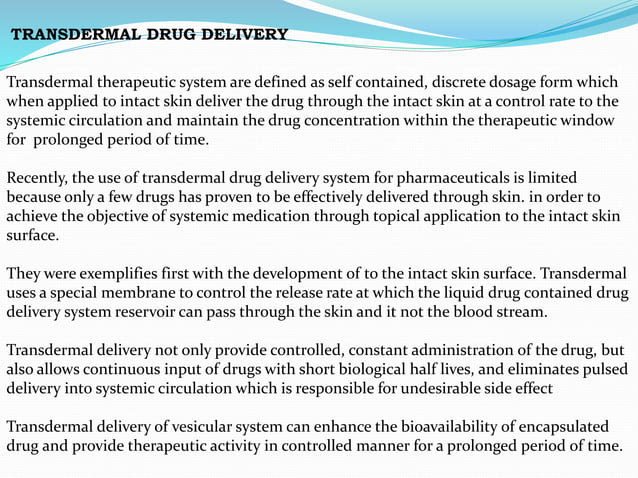 TRANSDERMAL DRUG DELIVERY

Transdermal therapeutic system are defined as self contained, discrete dosage form which when applied to intact skin deliver the drug through the intact skin at a control rate to the systemic circulation and maintain the drug concentration within the therapeutic window for prolonged period of time.

Recently, the use of transdermal drug delivery system for pharmaceuticals is limited because only a few drugs has proven to be effectively delivered through skin. in order to achieve the objective of systemic medication through topical application to the intact skin surface.

They were exemplifies first with the development of to the intact skin surface. Transdermal uses a special membrane to control the release rate at which the liquid drug contained drug delivery system reservoir can pass through the skin and it not the blood stream.

Transdermal delivery not only provide controlled, constant administration of the drug, but also allows continuous input of drugs with short biological half lives, and eliminates pulsed delivery into systemic circulation which is responsible for undesirable side effect

Transdermal delivery of vesicular system can enhance the bioavailability of encapsulated drug and provide therapeutic activity in controlled manner for a prolonged period of time.